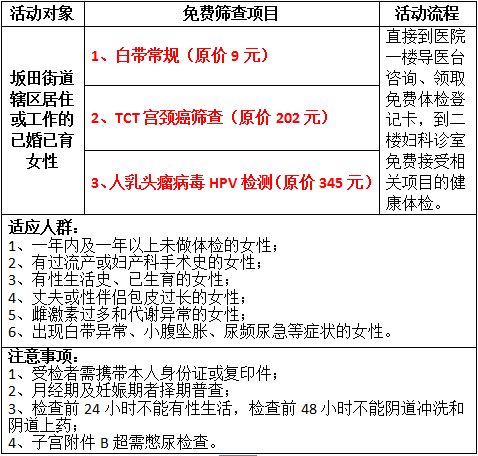 | 活动对象 | 免费筛查项目 | 活动流程 |
|---|---|---|
| 坂田街道辖区居住或工作的已婚已育女性 | 1、白带常规（原价9元） | 直接到医院一楼导医台咨询、领取免费体检登记卡，到二楼妇科诊室免费接受相关项目的健康体检。 |
|  | 2、TCT宫颈癌筛查（原价202元） |  |
|  | 3、人乳头瘤病毒HPV检测（原价345元） |  |

适应人群：
1、一年内及一年以上未做体检的女性；
2、有过流产或妇产科手术史的女性；
3、有性生活史、已生育的女性；
4、丈夫或性伴侣包皮过长的女性；
5、雌激素过多和代谢异常的女性；
6、出现白带异常、小腹坠胀、尿频尿急等症状的女性。

注意事项：
1、受检者需携带本人身份证或复印件；
2、月经期及妊娠期者择期普查；
3、检查前24小时不能有性生活，检查前48小时不能阴道冲洗和阴道上药；
4、子宫附件B超需憋尿检查。